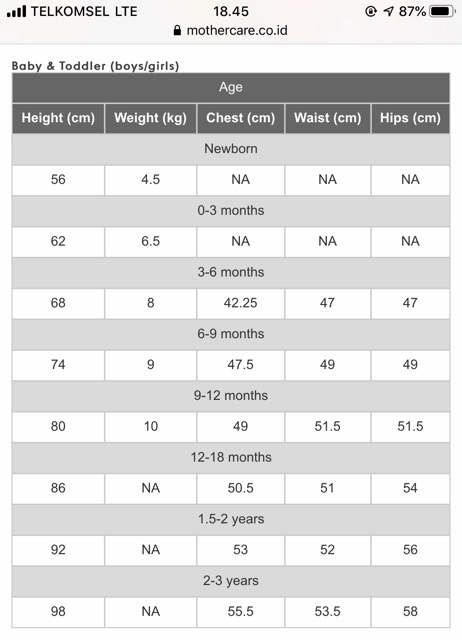 TELKOMSEL LTE 18.45 87%
mothercare.co.id

Baby & Toddler (boys/girls)

| Age | | | | |
|---|---|---|---|---|
| Height (cm) | Weight (kg) | Chest (cm) | Waist (cm) | Hips (cm) |
| Newborn | | | | |
| 56 | 4.5 | NA | NA | NA |
| 0-3 months | | | | |
| 62 | 6.5 | NA | NA | NA |
| 3-6 months | | | | |
| 68 | 8 | 42.25 | 47 | 47 |
| 6-9 months | | | | |
| 74 | 9 | 47.5 | 49 | 49 |
| 9-12 months | | | | |
| 80 | 10 | 49 | 51.5 | 51.5 |
| 12-18 months | | | | |
| 86 | NA | 50.5 | 51 | 54 |
| 1.5-2 years | | | | |
| 92 | NA | 53 | 52 | 56 |
| 2-3 years | | | | |
| 98 | NA | 55.5 | 53.5 | 58 |